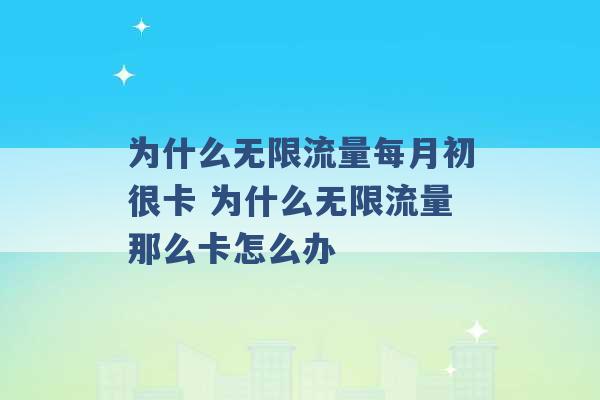 为什么无限流量每月初很卡 为什么无限流量那么卡怎么办